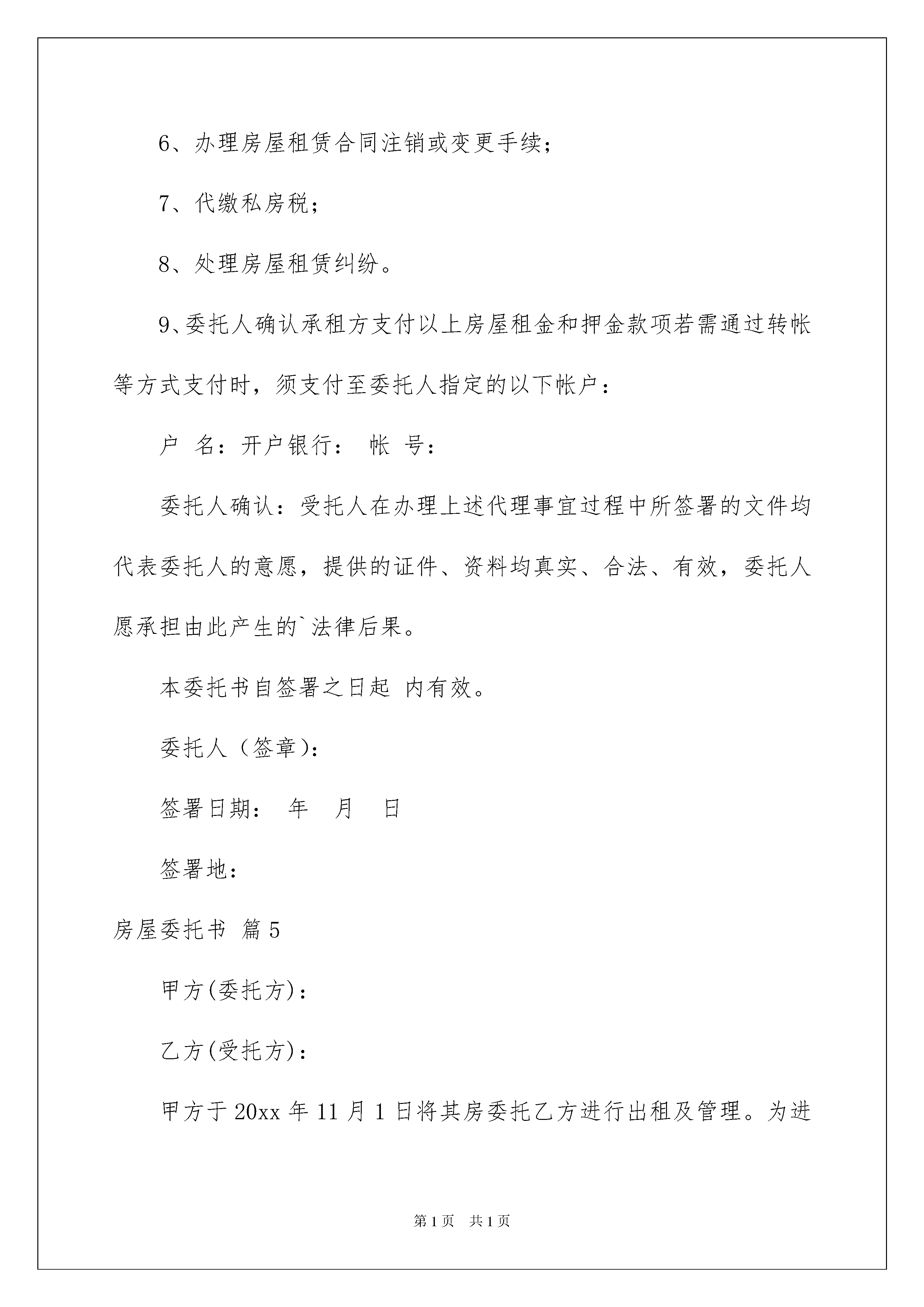 6、办理房屋租赁合同注销或变更手续；

7、代缴私房税；

8、处理房屋租赁纠纷。

9、委托人确认承租方支付以上房屋租金和押金款项若需通过转帐等方式支付时，须支付至委托人指定的以下帐户：

户 名：开户银行： 帐 号：

委托人确认：受托人在办理上述代理事宜过程中所签署的文件均代表委托人的意愿，提供的证件、资料均真实、合法、有效，委托人愿承担由此产生的`法律后果。

本委托书自签署之日起 内有效。

委托人（签章）：

签署日期： 年 月 日

签署地：

房屋委托书 篇5

甲方(委托方)：

乙方(受托方)：

甲方于20xx年11月1日将其房委托乙方进行出租及管理。为进

第1页 共1页